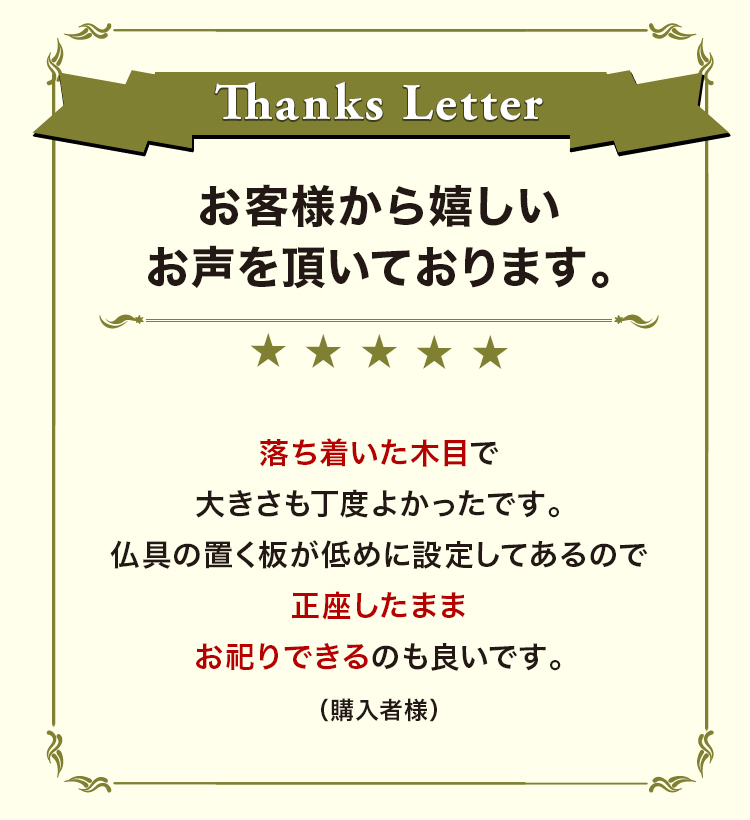 Thanks Letter

お客様から嬉しい
お声を頂いております。

★ ★ ★ ★ ★

落ち着いた木目で
大きさも丁度よかったです。
仏具の置く板が低めに設定してあるので
正座したまま
お祀りできるのも良いです。

(購入者様)